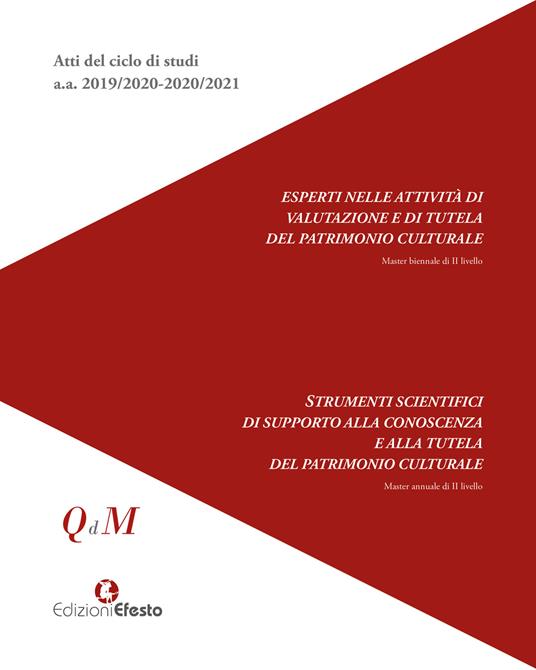 Atti del ciclo di studi
a.a. 2019/2020-2020/2021

ESPERTI NELLE ATTIVITÀ DI VALUTAZIONE E DI TUTELA DEL PATRIMONIO CULTURALE

Master biennale di II livello

STRUMENTI SCIENTIFICI DI SUPPORTO ALLA CONOSCENZA E ALLA TUTELA DEL PATRIMONIO CULTURALE

Master annuale di II livello

QdM

EdizioniEfesto